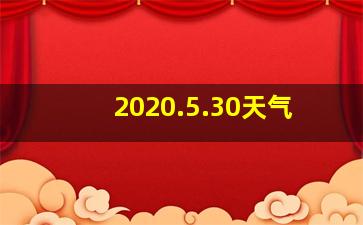 2020.5.30天气